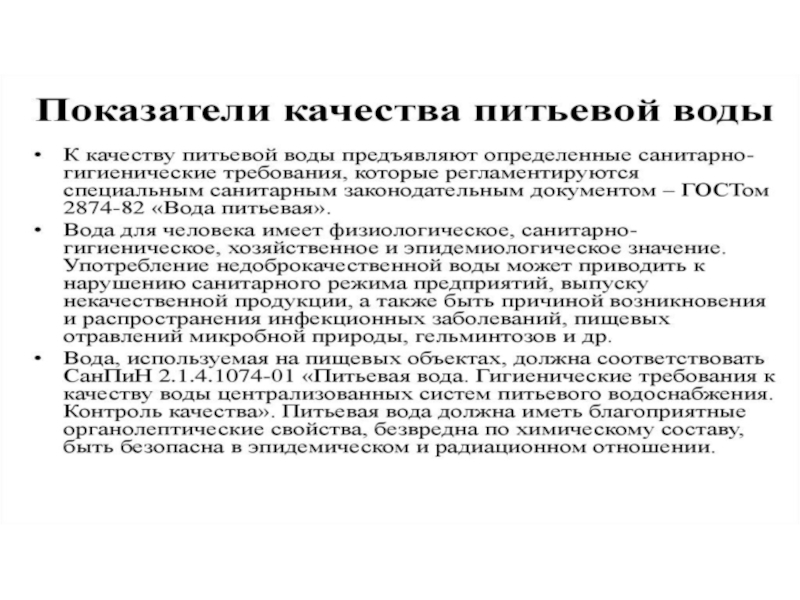 Показатели качества питьевой воды

• К качеству питьевой воды предъявляют определенные санитарно-гигиенические требования, которые регламентируются специальным санитарным законодательным документом – ГОСТом 2874-82 «Вода питьевая».

• Вода для человека имеет физиологическое, санитарно-гигиеническое, хозяйственное и эпидемиологическое значение. Употребление недоброкачественной воды может приводить к нарушению санитарного режима предприятий, выпуску некачественной продукции, а также быть причиной возникновения и распространения инфекционных заболеваний, пищевых отравлений микробной природы, гельминтозов и др.

• Вода, используемая на пищевых объектах, должна соответствовать СанПиН 2.1.4.1074-01 «Питьевая вода. Гигиенические требования к качеству воды централизованных систем питьевого водоснабжения. Контроль качества». Питьевая вода должна иметь благоприятные органолептические свойства, безвредна по химическому составу, быть безопасна в эпидемическом и радиационном отношении.